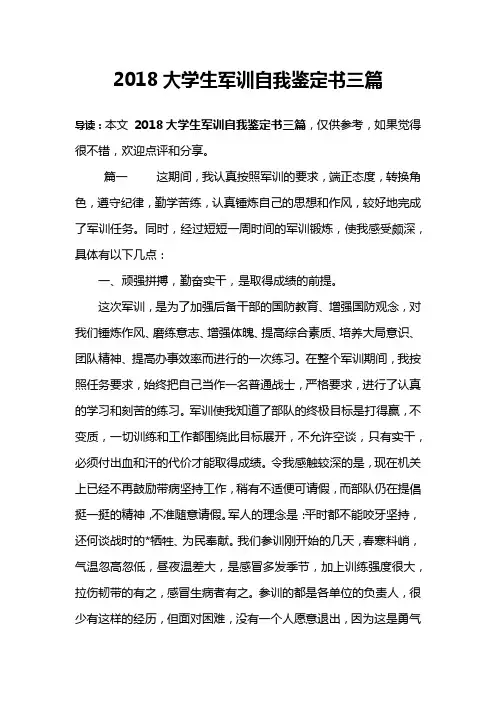 2018 大学生军训自我鉴定书三篇

导读：本文 2018 大学生军训自我鉴定书三篇，仅供参考，如果觉得很不错，欢迎点评和分享。

篇一 这期间，我认真按照军训的要求，端正态度，转换角色，遵守纪律，勤学苦练，认真锤炼自己的思想和作风，较好地完成了军训任务。同时，经过短短一周时间的军训锻炼，使我感受颇深，具体有以下几点：

一、顽强拼搏，勤奋实干，是取得成绩的前提。

这次军训，是为了加强后备干部的国防教育、增强国防观念，对我们锤炼作风、磨练意志、增强体魄、提高综合素质、培养大局意识、团队精神、提高办事效率而进行的一次练习。在整个军训期间，我按照任务要求，始终把自己当作一名普通战士，严格要求，进行了认真的学习和刻苦的练习。军训使我知道了部队的终极目标是打得赢，不变质，一切训练和工作都围绕此目标展开，不允许空谈，只有实干，必须付出血和汗的代价才能取得成绩。令我感触较深的是，现在机关上已经不再鼓励带病坚持工作，稍有不适便可请假，而部队仍在提倡挺一挺的精神，不准随意请假。军人的理念是：平时都不能咬牙坚持，还何谈战时的*牺牲、为民奉献。我们参训刚开始的几天，春寒料峭，气温忽高忽低，昼夜温差大，是感冒多发季节，加上训练强度很大，拉伤韧带的有之，感冒生病者有之。参训的都是各单位的负责人，很少有这样的经历，但面对困难，没有一个人愿意退出，因为这是勇气